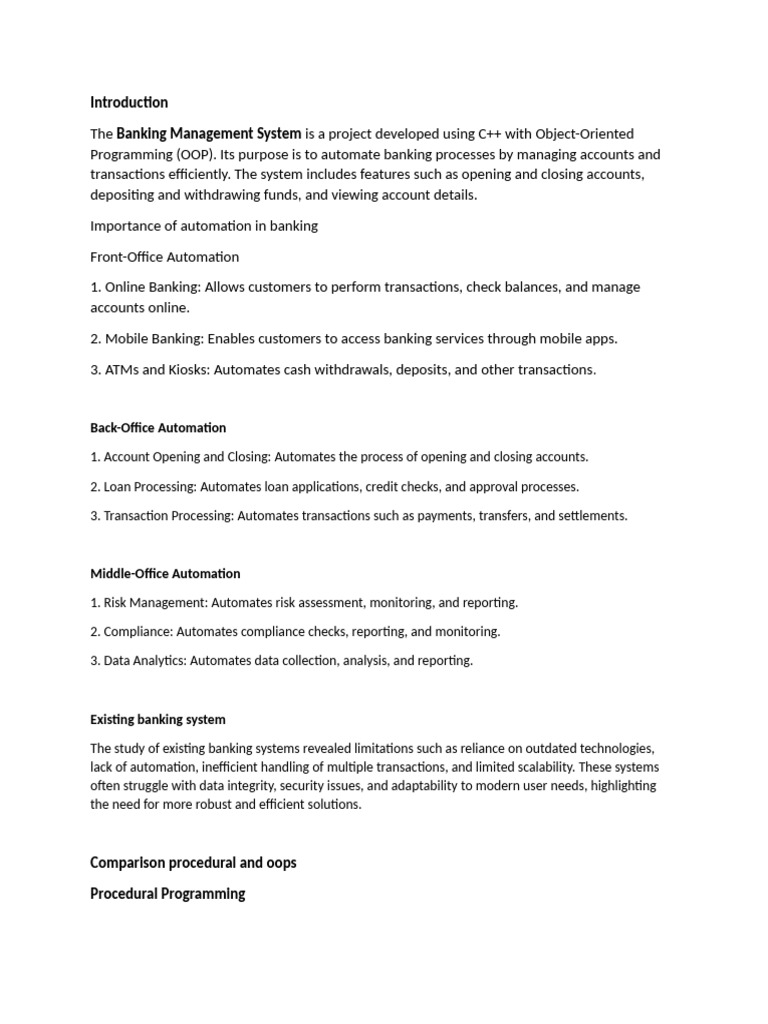 Introduction

The Banking Management System is a project developed using C++ with Object-Oriented Programming (OOP). Its purpose is to automate banking processes by managing accounts and transactions efficiently. The system includes features such as opening and closing accounts, depositing and withdrawing funds, and viewing account details.

Importance of automation in banking

Front-Office Automation

1. Online Banking: Allows customers to perform transactions, check balances, and manage accounts online.

2. Mobile Banking: Enables customers to access banking services through mobile apps.

3. ATMs and Kiosks: Automates cash withdrawals, deposits, and other transactions.

Back-Office Automation

1. Account Opening and Closing: Automates the process of opening and closing accounts.

2. Loan Processing: Automates loan applications, credit checks, and approval processes.

3. Transaction Processing: Automates transactions such as payments, transfers, and settlements.

Middle-Office Automation

1. Risk Management: Automates risk assessment, monitoring, and reporting.

2. Compliance: Automates compliance checks, reporting, and monitoring.

3. Data Analytics: Automates data collection, analysis, and reporting.

Existing banking system

The study of existing banking systems revealed limitations such as reliance on outdated technologies, lack of automation, inefficient handling of multiple transactions, and limited scalability. These systems often struggle with data integrity, security issues, and adaptability to modern user needs, highlighting the need for more robust and efficient solutions.

Comparison procedural and oops

Procedural Programming